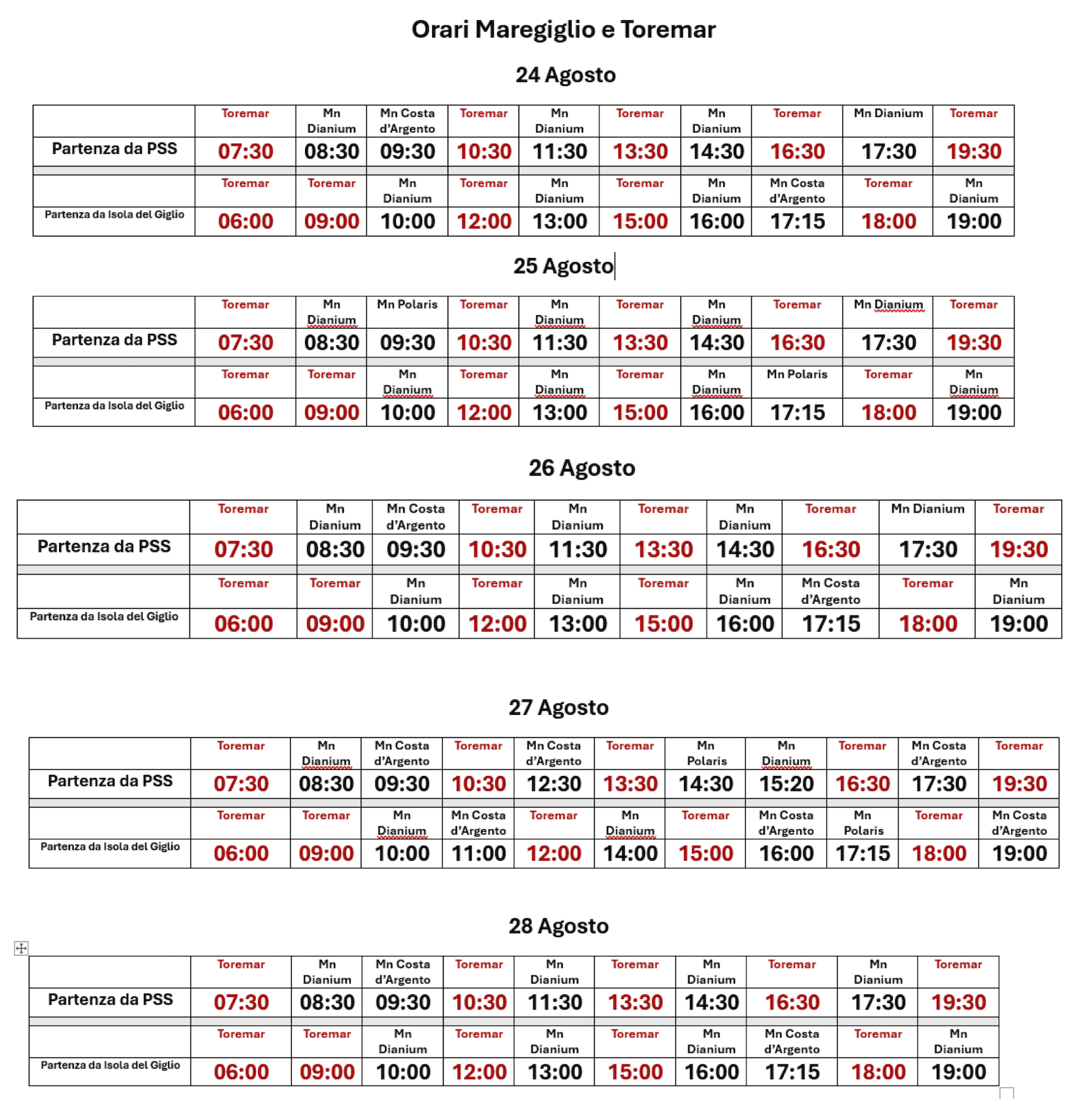 Orari Maregiglio e Toremar

24 Agosto

| | Toremar | Mn Dianium | Mn Costa d'Argento | Toremar | Mn Dianium | Toremar | Mn Dianium | Toremar | Mn Dianium | Toremar |
|---|---|---|---|---|---|---|---|---|---|---|
| Partenza da PSS | 07:30 | 08:30 | 09:30 | 10:30 | 11:30 | 13:30 | 14:30 | 16:30 | 17:30 | 19:30 |
| | Toremar | Toremar | Mn Dianium | Toremar | Mn Dianium | Toremar | Mn Dianium | Mn Costa d'Argento | Toremar | Mn Dianium |
| Partenza da Isola del Giglio | 06:00 | 09:00 | 10:00 | 12:00 | 13:00 | 15:00 | 16:00 | 17:15 | 18:00 | 19:00 |

25 Agosto

| | Toremar | Mn Dianium | Mn Polaris | Toremar | Mn Dianium | Toremar | Mn Dianium | Toremar | Mn Dianium | Toremar |
|---|---|---|---|---|---|---|---|---|---|---|
| Partenza da PSS | 07:30 | 08:30 | 09:30 | 10:30 | 11:30 | 13:30 | 14:30 | 16:30 | 17:30 | 19:30 |
| | Toremar | Toremar | Mn Dianium | Toremar | Mn Dianium | Toremar | Mn Dianium | Mn Polaris | Toremar | Mn Dianium |
| Partenza da Isola del Giglio | 06:00 | 09:00 | 10:00 | 12:00 | 13:00 | 15:00 | 16:00 | 17:15 | 18:00 | 19:00 |

26 Agosto

| | Toremar | Mn Dianium | Mn Costa d'Argento | Toremar | Mn Dianium | Toremar | Mn Dianium | Toremar | Mn Dianium | Toremar |
|---|---|---|---|---|---|---|---|---|---|---|
| Partenza da PSS | 07:30 | 08:30 | 09:30 | 10:30 | 11:30 | 13:30 | 14:30 | 16:30 | 17:30 | 19:30 |
| | Toremar | Toremar | Mn Dianium | Toremar | Mn Dianium | Toremar | Mn Dianium | Mn Costa d'Argento | Toremar | Mn Dianium |
| Partenza da Isola del Giglio | 06:00 | 09:00 | 10:00 | 12:00 | 13:00 | 15:00 | 16:00 | 17:15 | 18:00 | 19:00 |

27 Agosto

| | Toremar | Mn Dianium | Mn Costa d'Argento | Toremar | Mn Costa d'Argento | Toremar | Mn Polaris | Mn Dianium | Toremar | Mn Costa d'Argento | Toremar |
|---|---|---|---|---|---|---|---|---|---|---|---|
| Partenza da PSS | 07:30 | 08:30 | 09:30 | 10:30 | 12:30 | 13:30 | 14:30 | 15:20 | 16:30 | 17:30 | 19:30 |
| | Toremar | Toremar | Mn Dianium | Mn Costa d'Argento | Toremar | Mn Dianium | Toremar | Mn Costa d'Argento | Mn Polaris | Toremar | Mn Costa d'Argento |
| Partenza da Isola del Giglio | 06:00 | 09:00 | 10:00 | 11:00 | 12:00 | 14:00 | 15:00 | 16:00 | 17:15 | 18:00 | 19:00 |

28 Agosto

| | Toremar | Mn Dianium | Mn Costa d'Argento | Toremar | Mn Dianium | Toremar | Mn Dianium | Toremar | Mn Dianium | Toremar |
|---|---|---|---|---|---|---|---|---|---|---|
| Partenza da PSS | 07:30 | 08:30 | 09:30 | 10:30 | 11:30 | 13:30 | 14:30 | 16:30 | 17:30 | 19:30 |
| | Toremar | Toremar | Mn Dianium | Toremar | Mn Dianium | Toremar | Mn Dianium | Mn Costa d'Argento | Toremar | Mn Dianium |
| Partenza da Isola del Giglio | 06:00 | 09:00 | 10:00 | 12:00 | 13:00 | 15:00 | 16:00 | 17:15 | 18:00 | 19:00 |